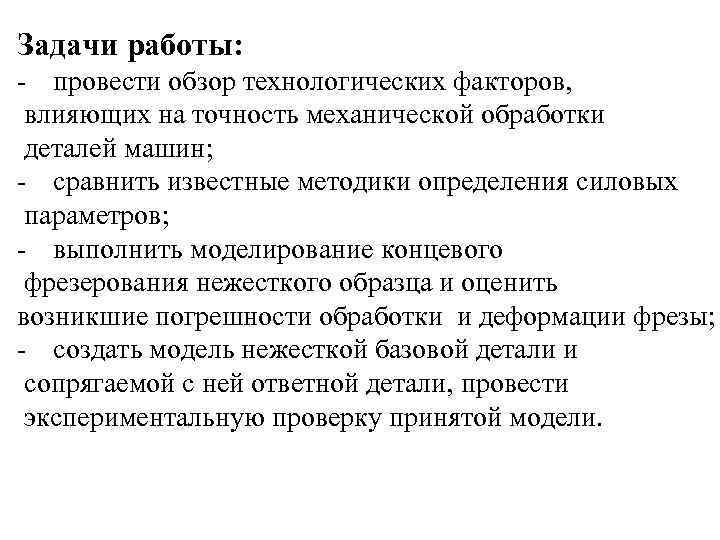 Задачи работы:
- провести обзор технологических факторов, влияющих на точность механической обработки деталей машин;
- сравнить известные методики определения силовых параметров;
- выполнить моделирование концевого фрезерования нежесткого образца и оценить возникшие погрешности обработки и деформации фрезы;
- создать модель нежесткой базовой детали и сопрягаемой с ней ответной детали, провести экспериментальную проверку принятой модели.